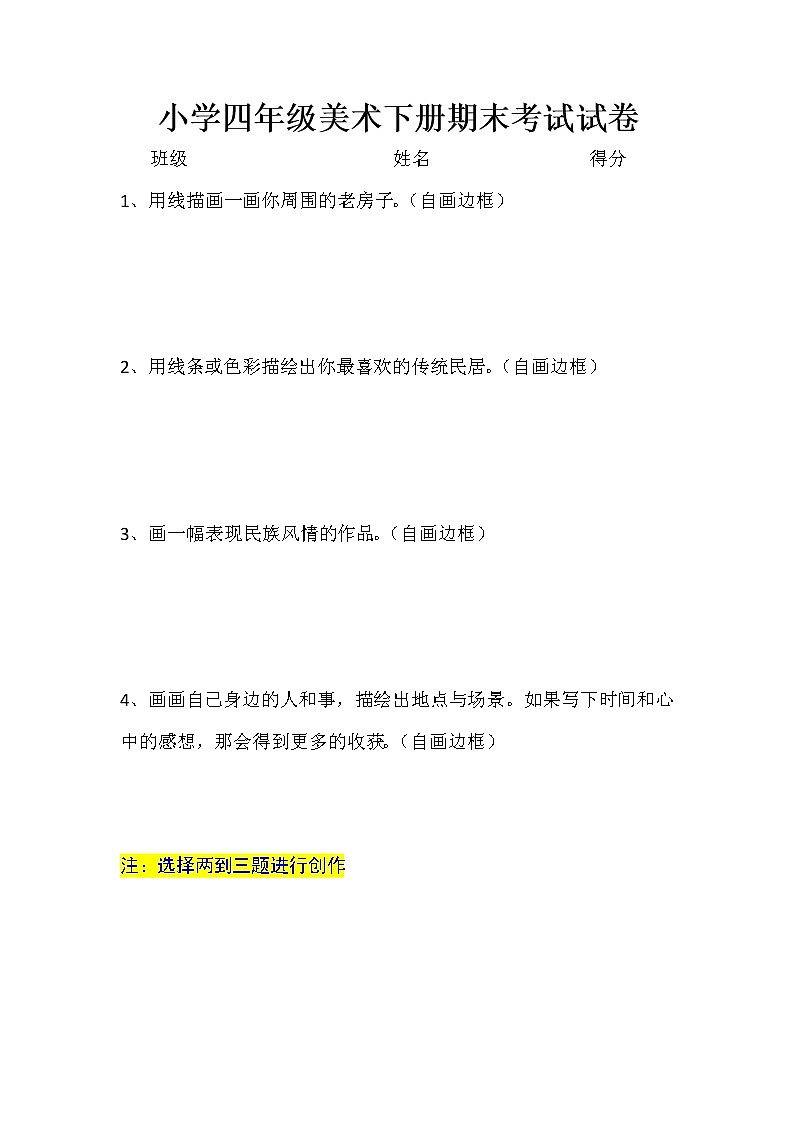 小学四年级美术下册期末考试试卷

班级 姓名 得分

1、用线描画一画你周围的老房子。（自画边框）

2、用线条或色彩描绘出你最喜欢的传统民居。（自画边框）

3、画一幅表现民族风情的作品。（自画边框）

4、画画自己身边的人和事，描绘出地点与场景。如果写下时间和心中的感想，那会得到更多的收获。（自画边框）

注：选择两到三题进行创作